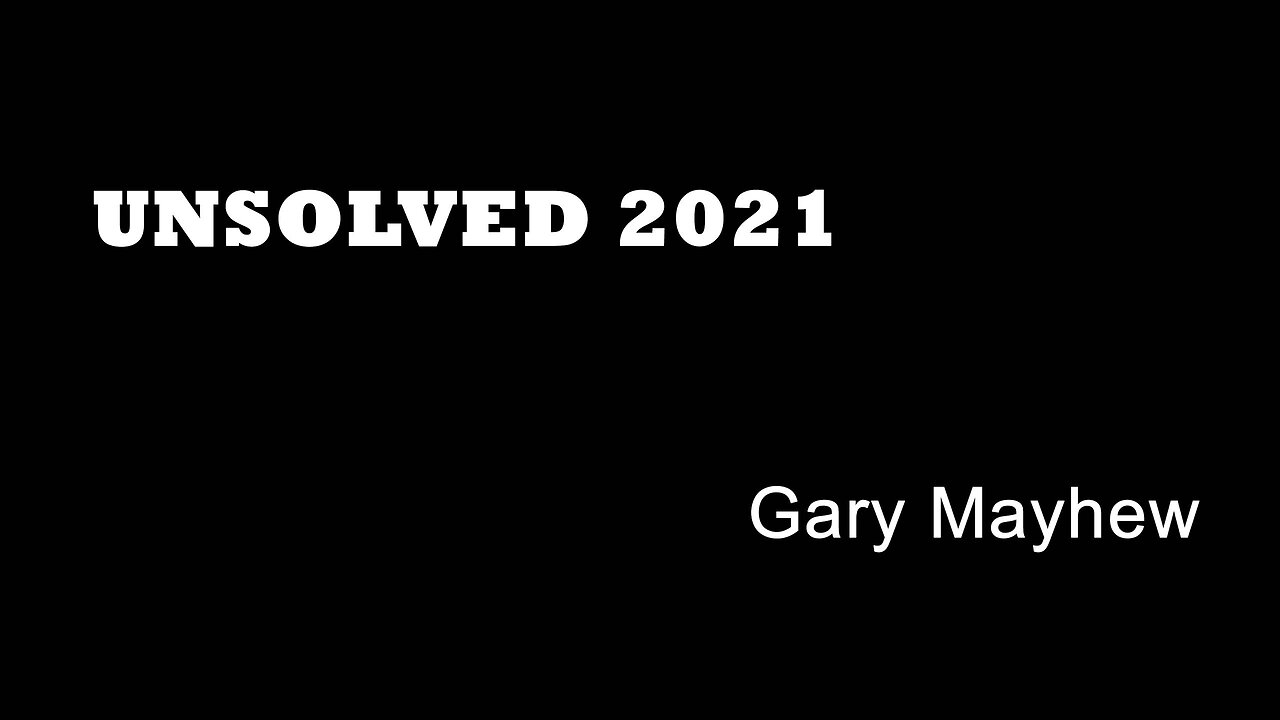 UNSOLVED 2021

Gary Mayhew